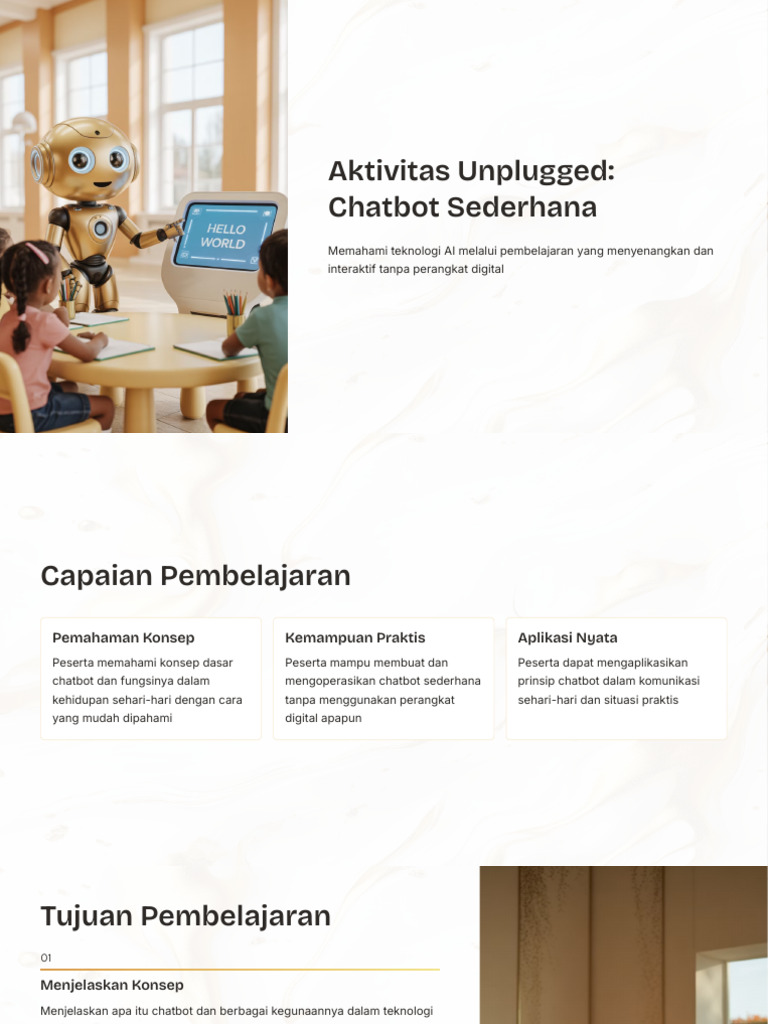 HELLO WORLD

Aktivitas Unplugged: Chatbot Sederhana

Memahami teknologi AI melalui pembelajaran yang menyenangkan dan interaktif tanpa perangkat digital

Capaian Pembelajaran

Pemahaman Konsep

Peserta memahami konsep dasar chatbot dan fungsinya dalam kehidupan sehari-hari dengan cara yang mudah dipahami

Kemampuan Praktis

Peserta mampu membuat dan mengoperasikan chatbot sederhana tanpa menggunakan perangkat digital apapun

Aplikasi Nyata

Peserta dapat mengaplikasikan prinsip chatbot dalam komunikasi sehari-hari dan situasi praktis

Tujuan Pembelajaran

01

Menjelaskan Konsep

Menjelaskan apa itu chatbot dan berbagai kegunaannya dalam teknologi